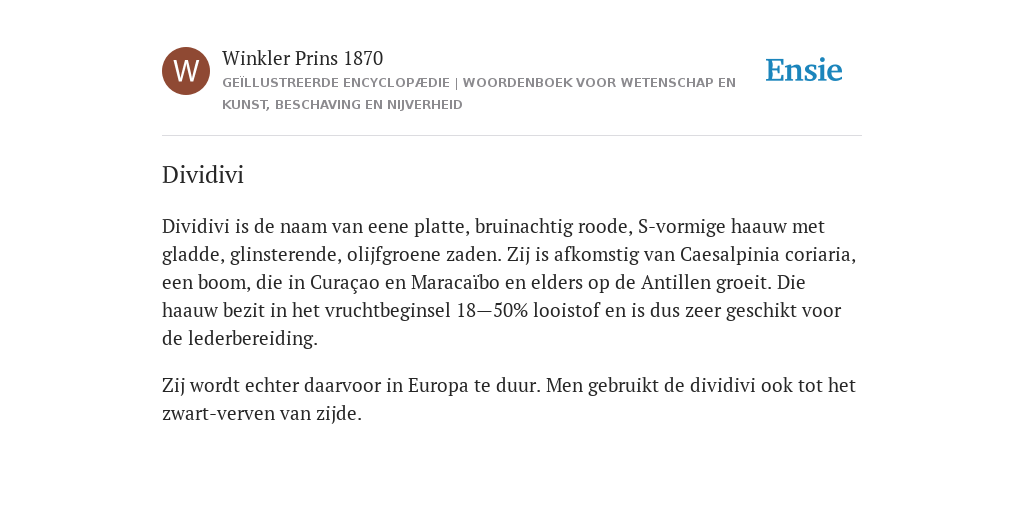 W

Winkler Prins 1870

GEÏLLUSTREERDE ENCYCLOPÆDIE | WOORDENBOEK VOOR WETENSCHAP EN KUNST, BESCHAVING EN NIJVERHEID

Ensie

Dividivi

Dividivi is de naam van eene platte, bruinachtig roode, S-vormige haauw met gladde, glinsterende, olijfgroene zaden. Zij is afkomstig van Caesalpinia coriaria, een boom, die in Curaçao en Maracaïbo en elders op de Antillen groeit. Die haauw bezit in het vruchtbeginsel 18—50% looistof en is dus zeer geschikt voor de lederbereiding.

Zij wordt echter daarvoor in Europa te duur. Men gebruikt de dividivi ook tot het zwart-verven van zijde.